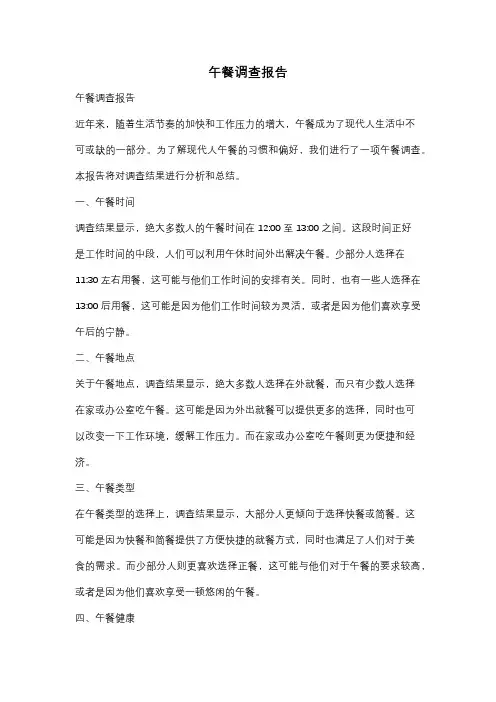 午餐调查报告

午餐调查报告

近年来，随着生活节奏的加快和工作压力的增大，午餐成为了现代人生活中不可或缺的一部分。为了解现代人午餐的习惯和偏好，我们进行了一项午餐调查。本报告将对调查结果进行分析和总结。

一、午餐时间

调查结果显示，绝大多数人的午餐时间在 12:00 至 13:00 之间。这段时间正好是工作时间的中段，人们可以利用午休时间外出解决午餐。少部分人选择在 11:30 左右用餐，这可能与他们工作时间的安排有关。同时，也有一些人选择在 13:00 后用餐，这可能是因为他们工作时间较为灵活，或者是因为他们喜欢享受午后的宁静。

二、午餐地点

关于午餐地点，调查结果显示，绝大多数人选择在外就餐，而只有少数人选择在家或办公室吃午餐。这可能是因为外出就餐可以提供更多的选择，同时也可以改变一下工作环境，缓解工作压力。而在家或办公室吃午餐则更为便捷和经济。

三、午餐类型

在午餐类型的选择上，调查结果显示，大部分人更倾向于选择快餐或简餐。这可能是因为快餐和简餐提供了方便快捷的就餐方式，同时也满足了人们对于美食的需求。而少部分人则更喜欢选择正餐，这可能与他们对于午餐的要求较高，或者是因为他们喜欢享受一顿悠闲的午餐。

四、午餐健康